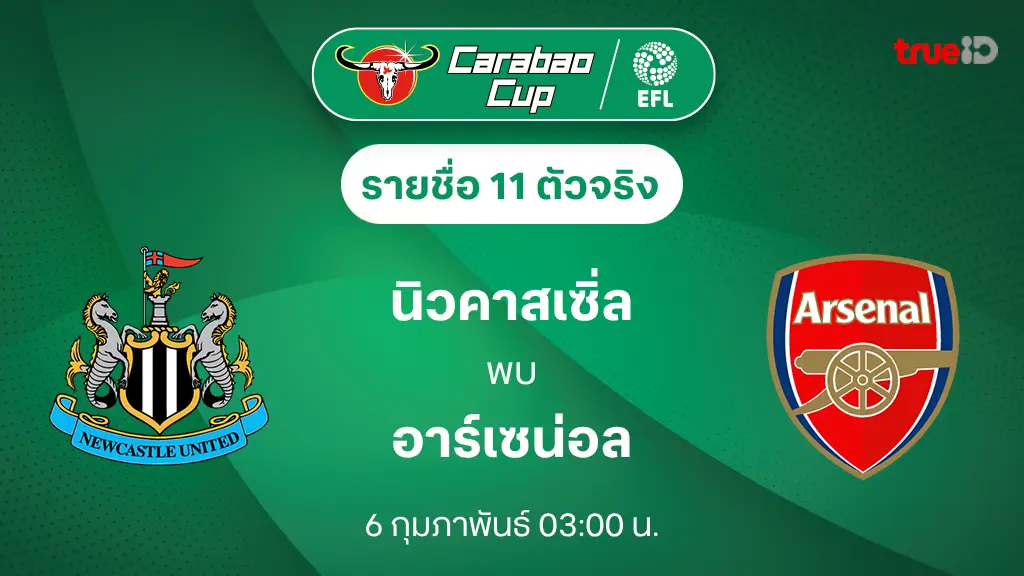 Carabao Cup
EFL
trueID

รายชื่อ 11 ตัวจริง

NEWCASTLE UNITED

นิวคาสเซิ่ล
พบ
อาร์เซน่อล

Arsenal

6 กุมภาพันธ์ 03:00 น.